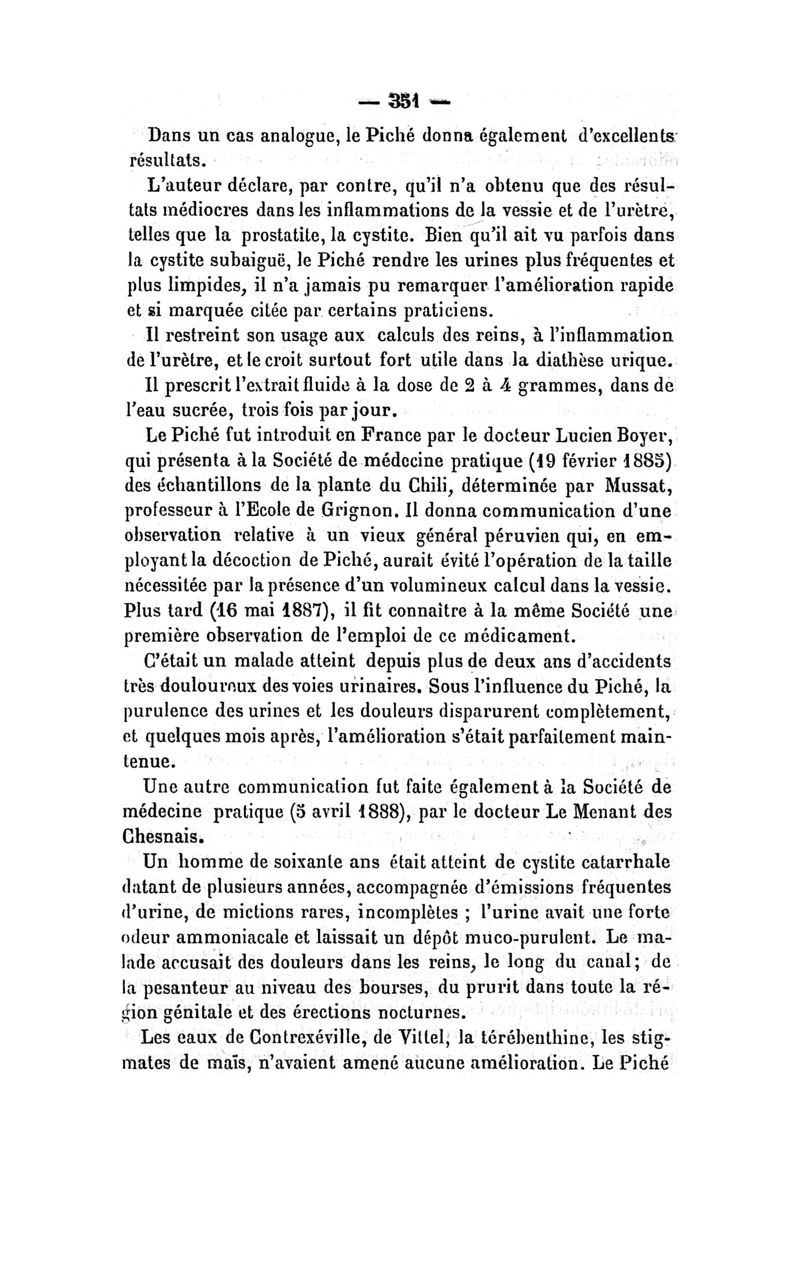 — 351 —

Dans un cas analogue, le Piché donna également d'excellents résultats.

L'auteur déclare, par contre, qu'il n'a obtenu que des résultats médiocres dans les inflammations de la vessie et de l'urètre, telles que la prostatite, la cystite. Bien qu'il ait vu parfois dans la cystite subaiguë, le Piché rendre les urines plus fréquentes et plus limpides, il n'a jamais pu remarquer l'amélioration rapide et si marquée citée par certains praticiens.

Il restreint son usage aux calculs des reins, à l'inflammation de l'urètre, et le croit surtout fort utile dans la diathèse urique.

Il prescrit l'extrait fluide à la dose de 2 à 4 grammes, dans de l'eau sucrée, trois fois par jour.

Le Piché fut introduit en France par le docteur Lucien Boyer, qui présenta à la Société de médecine pratique (19 février 1885) des échantillons de la plante du Chili, déterminée par Mussat, professeur à l'Ecole de Grignon. Il donna communication d'une observation relative à un vieux général péruvien qui, en employant la décoction de Piché, aurait évité l'opération de la taille nécessitée par la présence d'un volumineux calcul dans la vessie. Plus tard (16 mai 1887), il fit connaître à la même Société une première observation de l'emploi de ce médicament.

C'était un malade atteint depuis plus de deux ans d'accidents très douloureux des voies urinaires. Sous l'influence du Piché, la purulence des urines et les douleurs disparurent complètement, et quelques mois après, l'amélioration s'était parfaitement maintenue.

Une autre communication fut faite également à la Société de médecine pratique (5 avril 1888), par le docteur Le Menant des Chesnais.

Un homme de soixante ans était atteint de cystite catarrhale datant de plusieurs années, accompagnée d'émissions fréquentes d'urine, de mictions rares, incomplètes ; l'urine avait une forte odeur ammoniacale et laissait un dépôt muco-purulent. Le malade accusait des douleurs dans les reins, le long du canal; de la pesanteur au niveau des bourses, du prurit dans toute la région génitale et des érections nocturnes.

Les eaux de Contrexéville, de Vittel, la térébenthine, les stigmates de maïs, n'avaient amené aucune amélioration. Le Piché